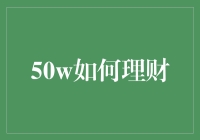 50w如何理财